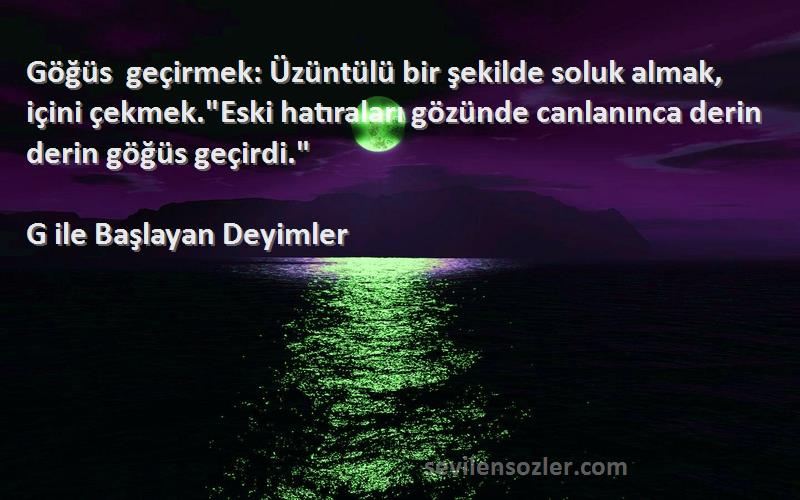 Göğüs geçirmek: Üzüntülü bir şekilde soluk almak, içini çekmek."Eski hatıraları gözünde canlanınca derin derin göğüs geçirdi."

G ile Başlayan Deyimler

sevilensozler.com